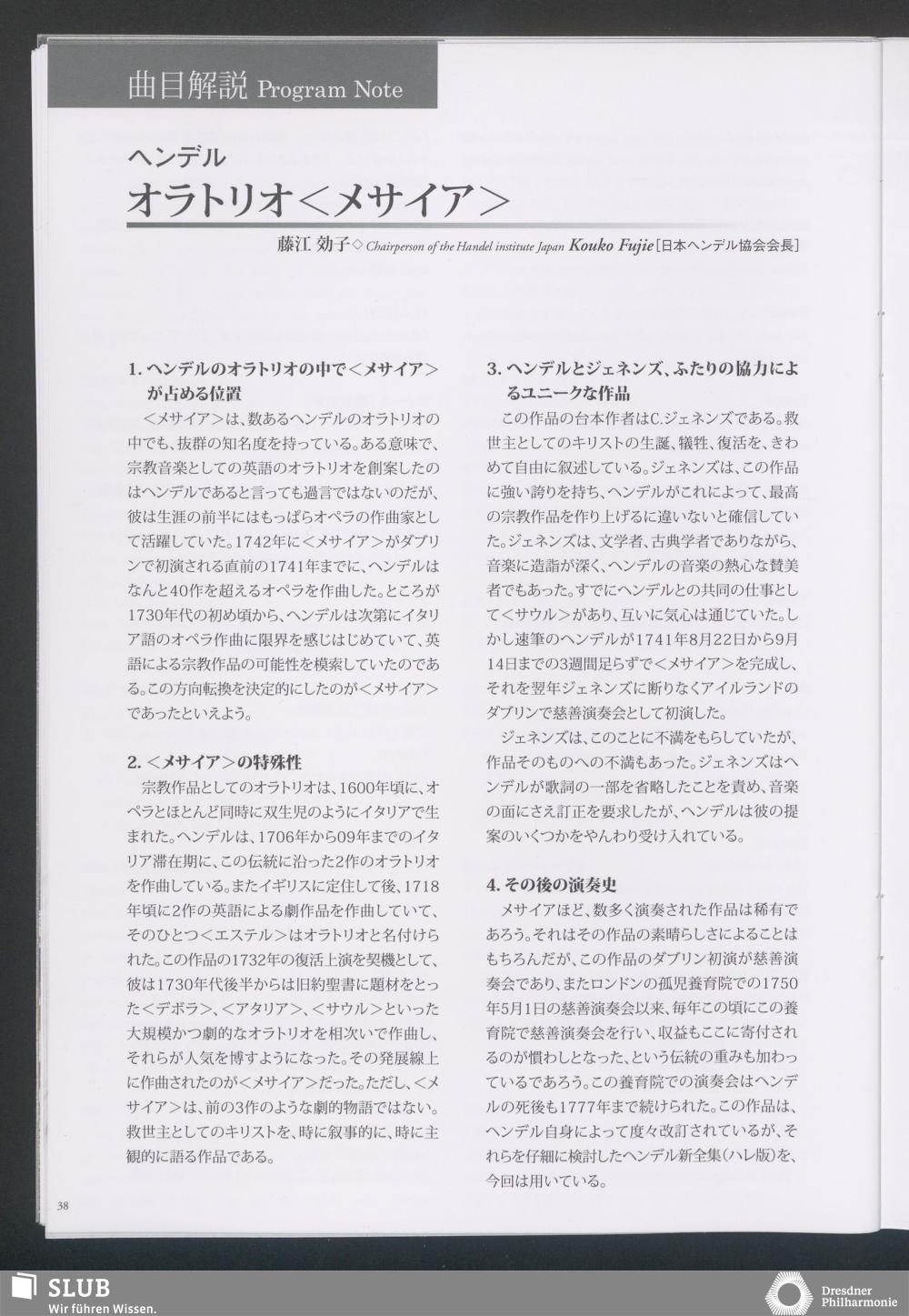 曲目解説 Program Note

ヘンデル
オラトリオ＜メサイア＞

藤江 効子◇ Chairperson of the Handel institute Japan Kouko Fujie［日本ヘンデル協会会長］

1. ヘンデルのオラトリオの中で＜メサイア＞が占める位置

＜メサイア＞は、数あるヘンデルのオラトリオの中でも、抜群の知名度を持っている。ある意味で、宗教音楽としての英語のオラトリオを創案したのはヘンデルであると言っても過言ではないのだが、彼は生涯の前半にはもっぱらオペラの作曲家として活躍していた。1742年に＜メサイア＞がダブリンで初演される直前の1741年までに、ヘンデルはなんと40作を超えるオペラを作曲した。ところが1730年代の初め頃から、ヘンデルは次第にイタリア語のオペラ作曲に限界を感じはじめていて、英語による宗教作品の可能性を模索していたのである。この方向転換を決定的にしたのが＜メサイア＞であったといえよう。

2. ＜メサイア＞の特殊性

宗教作品としてのオラトリオは、1600年頃に、オペラとほとんど同時に双生児のようにイタリアで生まれた。ヘンデルは、1706年から09年までのイタリア滞在期に、この伝統に沿った2作のオラトリオを作曲している。またイギリスに定住して後、1718年頃に2作の英語による劇作品を作曲していて、そのひとつ＜エステル＞はオラトリオと名付けられた。この作品の1732年の復活上演を契機として、彼は1730年代後半からは旧約聖書に題材をとった＜デボラ＞、＜アタリア＞、＜サウル＞といった大規模かつ劇的なオラトリオを相次いで作曲し、それらが人気を博すようになった。その発展線上に作曲されたのが＜メサイア＞だった。ただし、＜メサイア＞は、前の3作のような劇的物語ではない。救世主としてのキリストを、時に叙事的に、時に主観的に語る作品である。

3. ヘンデルとジェネンズ、ふたりの協力によるユニークな作品

この作品の台本作者はC.ジェネンズである。救世主としてのキリストの生誕、犠牲、復活を、きわめて自由に叙述している。ジェネンズは、この作品に強い誇りを持ち、ヘンデルがこれによって、最高の宗教作品を作り上げるに違いないと確信していた。ジェネンズは、文学者、古典学者でありながら、音楽に造詣が深く、ヘンデルの音楽の熱心な賛美者でもあった。すでにヘンデルとの共同の仕事として＜サウル＞があり、互いに気心は通じていた。しかし速筆のヘンデルが1741年8月22日から9月14日までの3週間足らずで＜メサイア＞を完成し、それを翌年ジェネンズに断りなくアイルランドのダブリンで慈善演奏会として初演した。

ジェネンズは、このことに不満をもらしていたが、作品そのものへの不満もあった。ジェネンズはヘンデルが歌詞の一部を省略したことを責め、音楽の面にさえ訂正を要求したが、ヘンデルは彼の提案のいくつかをやんわり受け入れている。

4. その後の演奏史

メサイアほど、数多く演奏された作品は稀有であろう。それはその作品の素晴らしさによることはもちろんだが、この作品のダブリン初演が慈善演奏会であり、またロンドンの孤児養育院での1750年5月1日の慈善演奏会以来、毎年この頃にこの養育院で慈善演奏会を行い、収益もここに寄付されるのが慣わしとなった、という伝統の重みも加わっているであろう。この養育院での演奏会はヘンデルの死後も1777年まで続けられた。この作品は、ヘンデル自身によって度々改訂されているが、それらを仔細に検討したヘンデル新全集（ハレ版）を、今回は用いている。

38

SLUB
Wir führen Wissen.

Dresdner Philharmonie